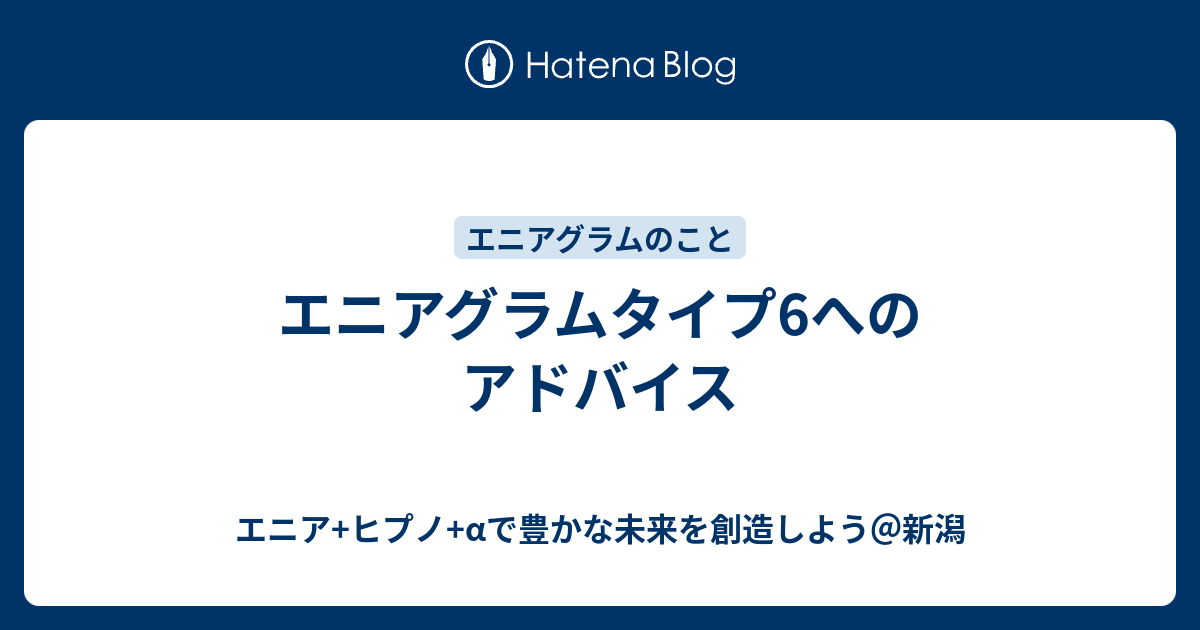 Hatena Blog

エニアグラムのこと

エニアグラムタイプ6へのアドバイス

エニア+ヒプノ+αで豊かな未来を創造しよう＠新潟